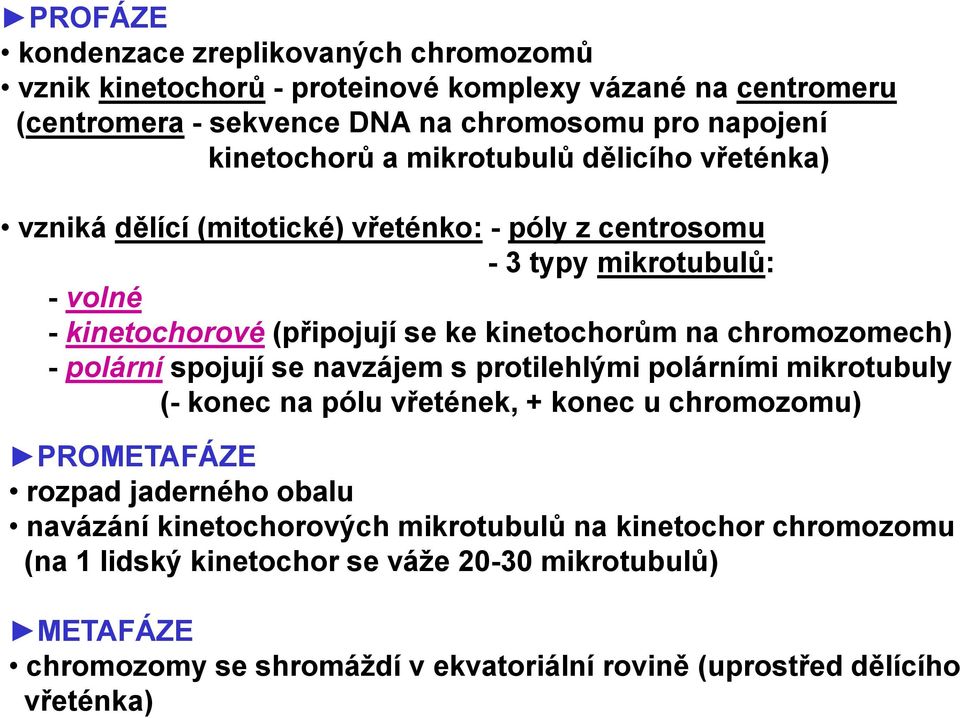 ►PROFÁZE
• kondenzace zreplikovaných chromozomů
• vznik kinetochorů - proteinové komplexy vázané na centromeru (centromera - sekvence DNA na chromosomu pro napojení kinetochorů a mikrotubulů dělicího vřeténka)

• vzniká dělící (mitotické) vřeténko: - póly z centrosomu
- 3 typy mikrotubulů:
- volné
- kinetochorové (připojují se ke kinetochorům na chromozomech)
- polární spojují se navzájem s protilehlými polárními mikrotubuly (- konec na pólu vřetének, + konec u chromozomu)

►PROMETAFÁZE
• rozpad jaderného obalu
• navázání kinetochorových mikrotubulů na kinetochor chromozomu (na 1 lidský kinetochor se váže 20-30 mikrotubulů)

►METAFÁZE
• chromozomy se shromáždí v ekvatoriální rovině (uprostřed dělícího vřeténka)